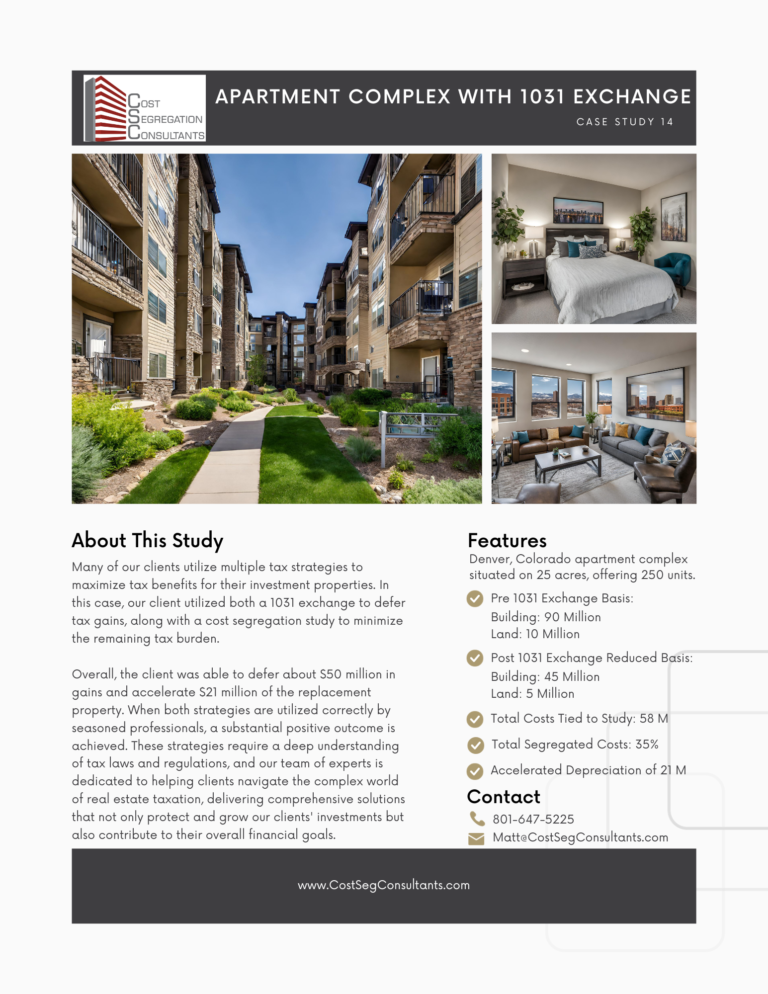 COST SEGREGATION CONSULTANTS

APARTMENT COMPLEX WITH 1031 EXCHANGE

CASE STUDY 14

About This Study

Many of our clients utilize multiple tax strategies to maximize tax benefits for their investment properties. In this case, our client utilized both a 1031 exchange to defer tax gains, along with a cost segregation study to minimize the remaining tax burden.

Overall, the client was able to defer about $50 million in gains and accelerate $21 million of the replacement property. When both strategies are utilized correctly by seasoned professionals, a substantial positive outcome is achieved. These strategies require a deep understanding of tax laws and regulations, and our team of experts is dedicated to helping clients navigate the complex world of real estate taxation, delivering comprehensive solutions that not only protect and grow our clients' investments but also contribute to their overall financial goals.

Features

Denver, Colorado apartment complex situated on 25 acres, offering 250 units.

Pre 1031 Exchange Basis:
Building: 90 Million
Land: 10 Million

Post 1031 Exchange Reduced Basis:
Building: 45 Million
Land: 5 Million

Total Costs Tied to Study: 58 M

Total Segregated Costs: 35%

Accelerated Depreciation of 21 M

Contact

801-647-5225

Matt@CostSegConsultants.com

www.CostSegConsultants.com